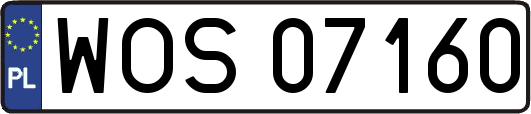 PL
WOS 07160